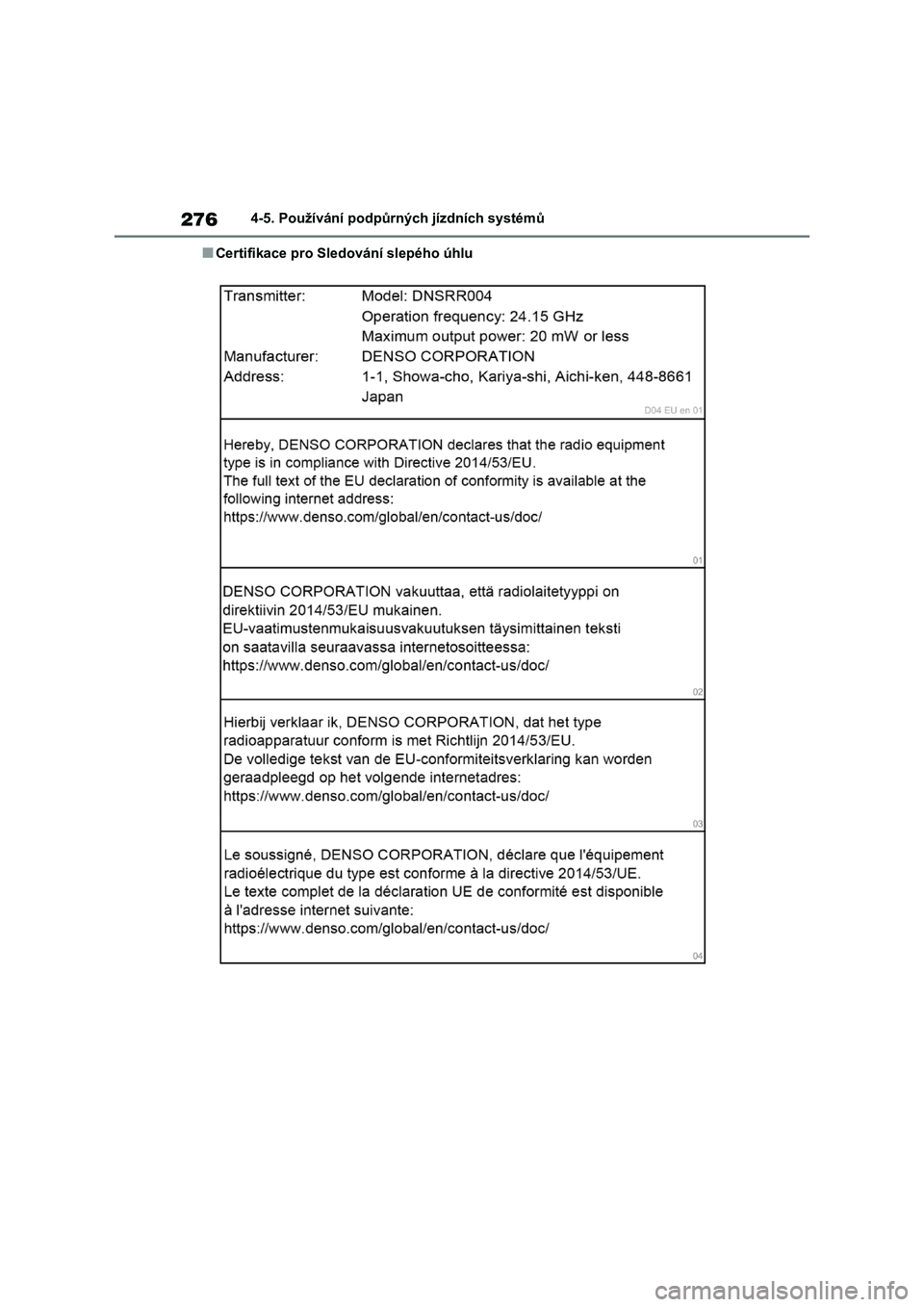 276 4-5. Používání podpůrných jízdních systémů

■ Certifikace pro Sledování slepého úhlu

Transmitter: Model: DNSRR004
Operation frequency: 24.15 GHz
Maximum output power: 20 mW or less
Manufacturer: DENSO CORPORATION
Address: 1-1, Showa-cho, Kariya-shi, Aichi-ken, 448-8661
Japan

D04 EU en 01

Hereby, DENSO CORPORATION declares that the radio equipment type is in compliance with Directive 2014/53/EU.
The full text of the EU declaration of conformity is available at the following internet address:
https://www.denso.com/global/en/contact-us/doc/

01

DENSO CORPORATION vakuuttaa, että radiolaitetyyppi on direktiivin 2014/53/EU mukainen.
EU-vaatimustenmukaisuusvakuutuksen täysimittainen teksti on saatavilla seuraavassa internetosoitteessa:
https://www.denso.com/global/en/contact-us/doc/

02

Hierbij verklaar ik, DENSO CORPORATION, dat het type radioapparatuur conform is met Richtlijn 2014/53/EU.
De volledige tekst van de EU-conformiteitsverklaring kan worden geraadpleegd op het volgende internetadres:
https://www.denso.com/global/en/contact-us/doc/

03

Le soussigné, DENSO CORPORATION, déclare que l'équipement radioélectrique du type est conforme à la directive 2014/53/UE.
Le texte complet de la déclaration UE de conformité est disponible à l'adresse internet suivante:
https://www.denso.com/global/en/contact-us/doc/

04

carmanualsonline.info